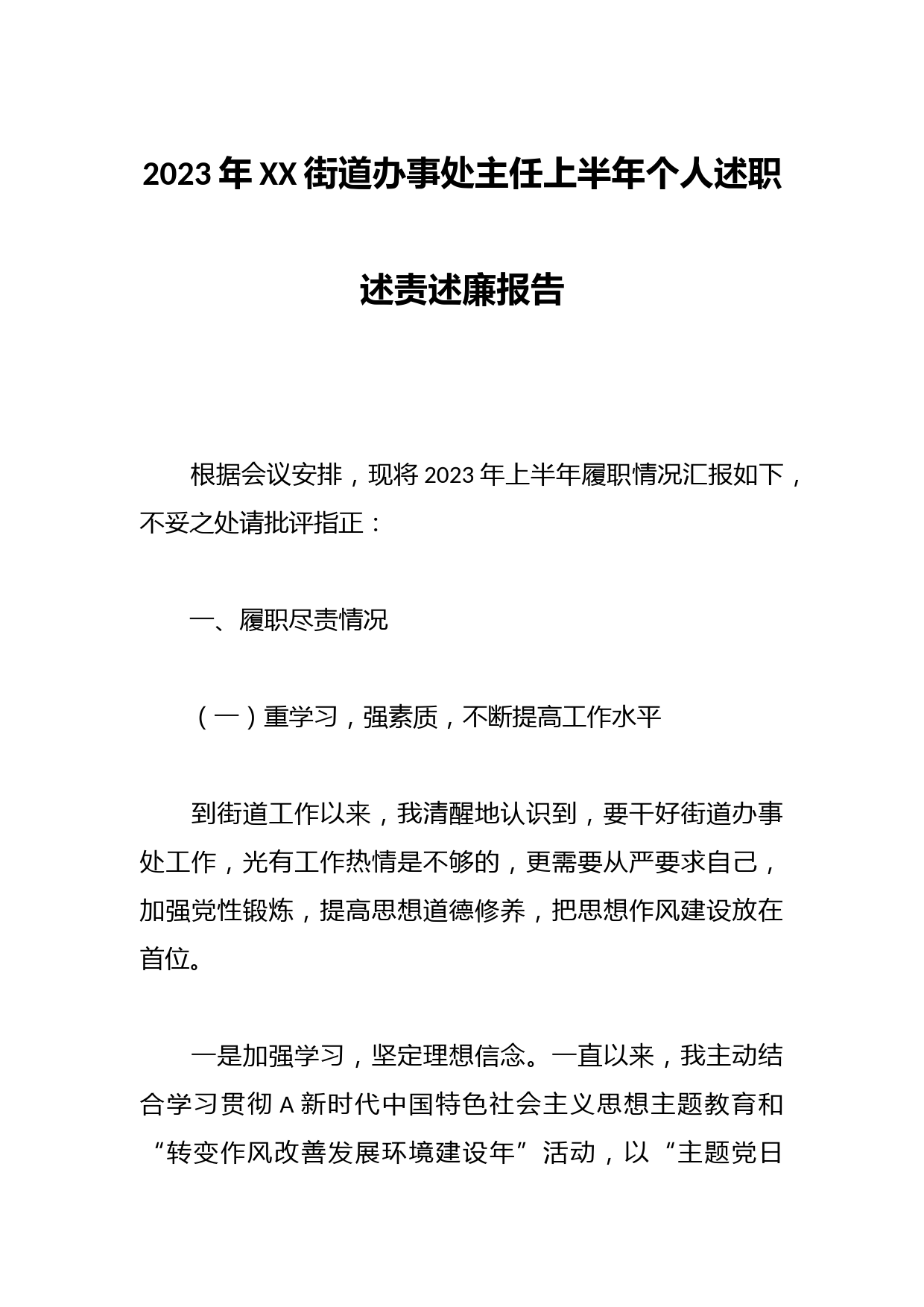 2023年XX街道办事处主任上半年个人述职述责述廉报告

根据会议安排，现将2023年上半年履职情况汇报如下，不妥之处请批评指正：

一、履职尽责情况

（一）重学习，强素质，不断提高工作水平

到街道工作以来，我清醒地认识到，要干好街道办事处工作，光有工作热情是不够的，更需要从严要求自己，加强党性锻炼，提高思想道德修养，把思想作风建设放在首位。

一是加强学习，坚定理想信念。一直以来，我主动结合学习贯彻A新时代中国特色社会主义思想主题教育和“转变作风改善发展环境建设年”活动，以“主题党日